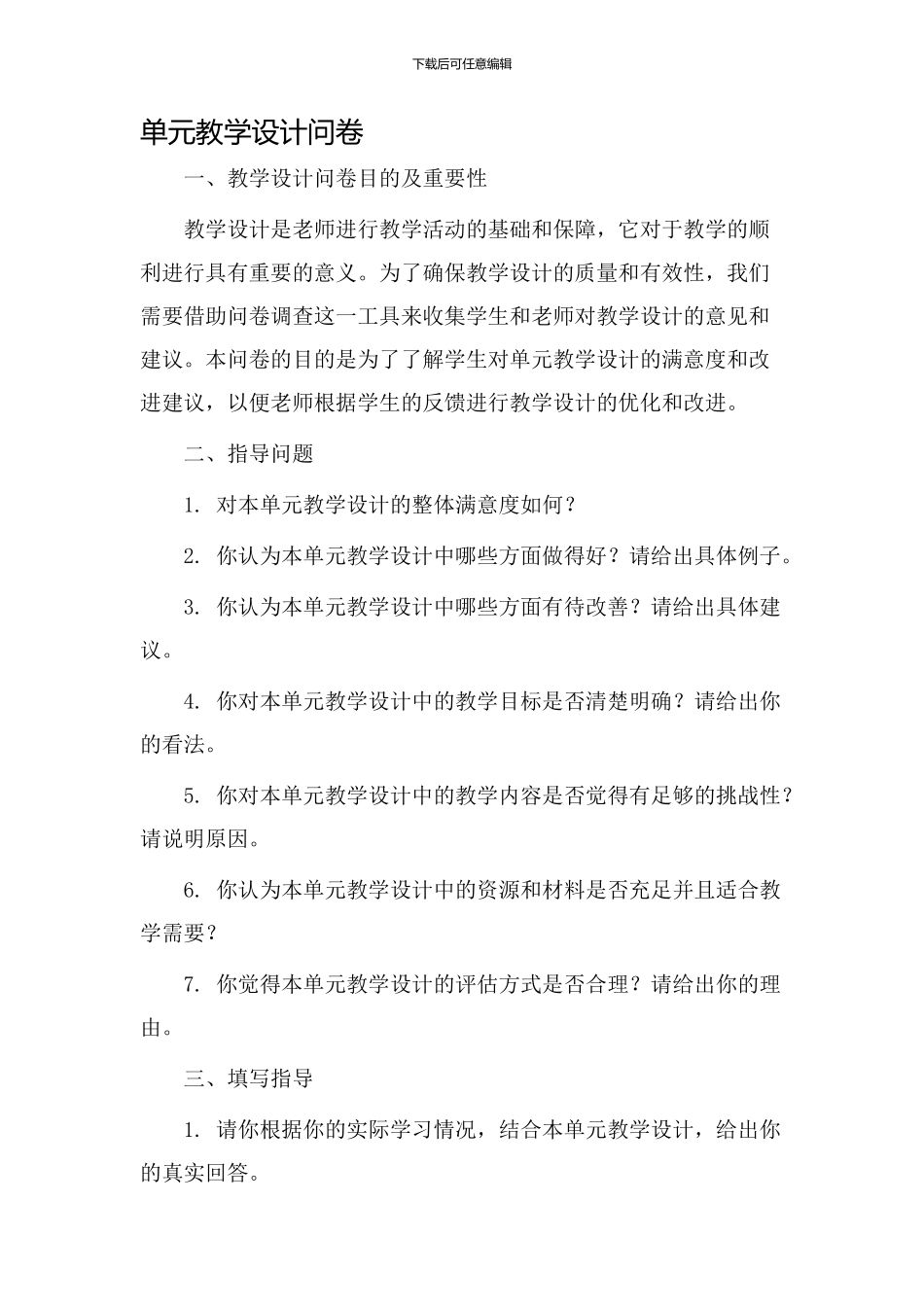 下载后可任意编辑

单元教学设计问卷

一、教学设计问卷目的及重要性

教学设计是老师进行教学活动的基础和保障，它对于教学的顺利进行具有重要的意义。为了确保教学设计的质量和有效性，我们需要借助问卷调查这一工具来收集学生和老师对教学设计的意见和建议。本问卷的目的是为了了解学生对单元教学设计的满意度和改进建议，以便老师根据学生的反馈进行教学设计的优化和改进。

二、指导问题

1. 对本单元教学设计的整体满意度如何？

2. 你认为本单元教学设计中哪些方面做得好？请给出具体例子。

3. 你认为本单元教学设计中哪些方面有待改善？请给出具体建议。

4. 你对本单元教学设计中的教学目标是否清楚明确？请给出你的看法。

5. 你对本单元教学设计中的教学内容是否觉得有足够的挑战性？请说明原因。

6. 你认为本单元教学设计中的资源和材料是否充足并且适合教学需要？

7. 你觉得本单元教学设计的评估方式是否合理？请给出你的理由。

三、填写指导

1. 请你根据你的实际学习情况，结合本单元教学设计，给出你的真实回答。